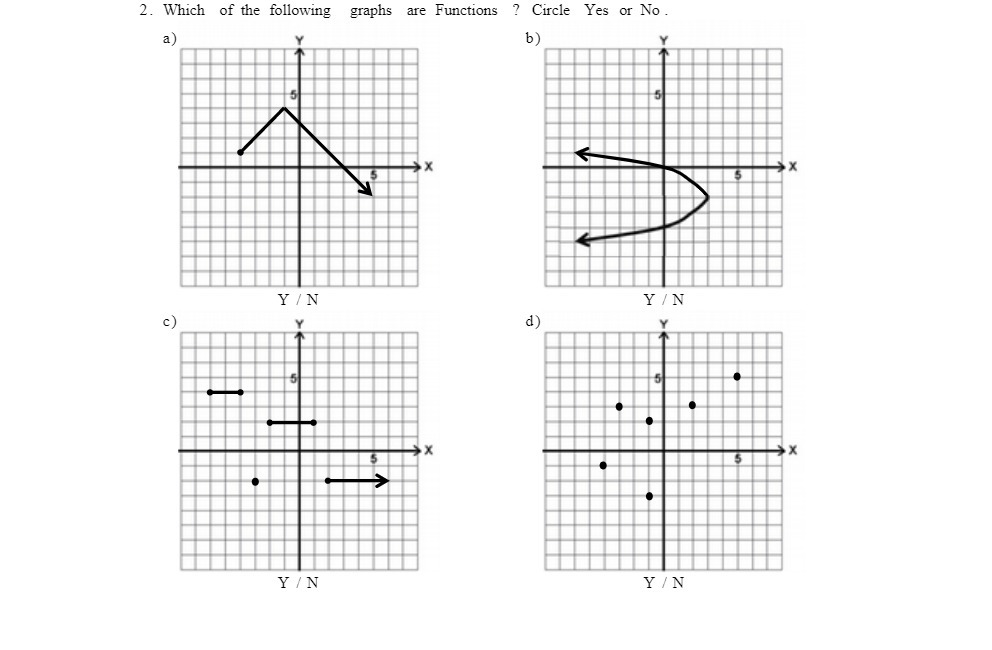 2. Which of the following graphs are Functions ? Circle Yes or No .

a)
Y
5
5
X
Y / N

b)
Y
5
5
X
Y / N

c)
Y
5
5
X
Y / N

d)
Y
5
5
X
Y / N